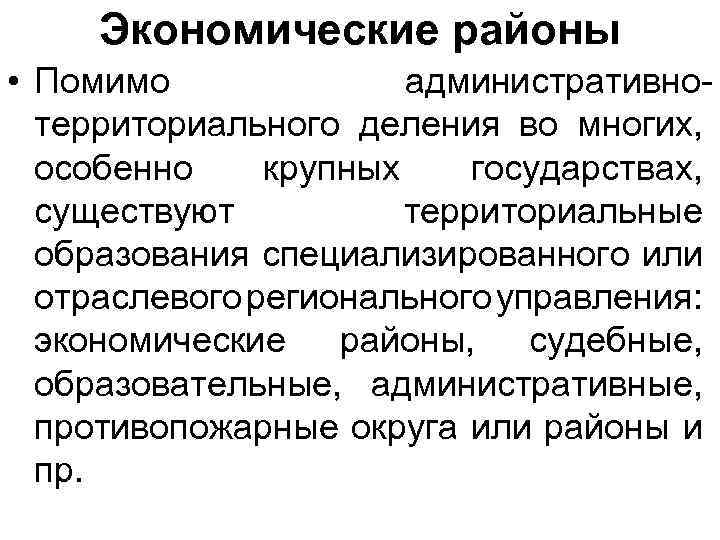 Экономические районы

• Помимо административно-территориального деления во многих, особенно крупных государствах, существуют территориальные образования специализированного или отраслевого регионального управления: экономические районы, судебные, образовательные, административные, противопожарные округа или районы и пр.